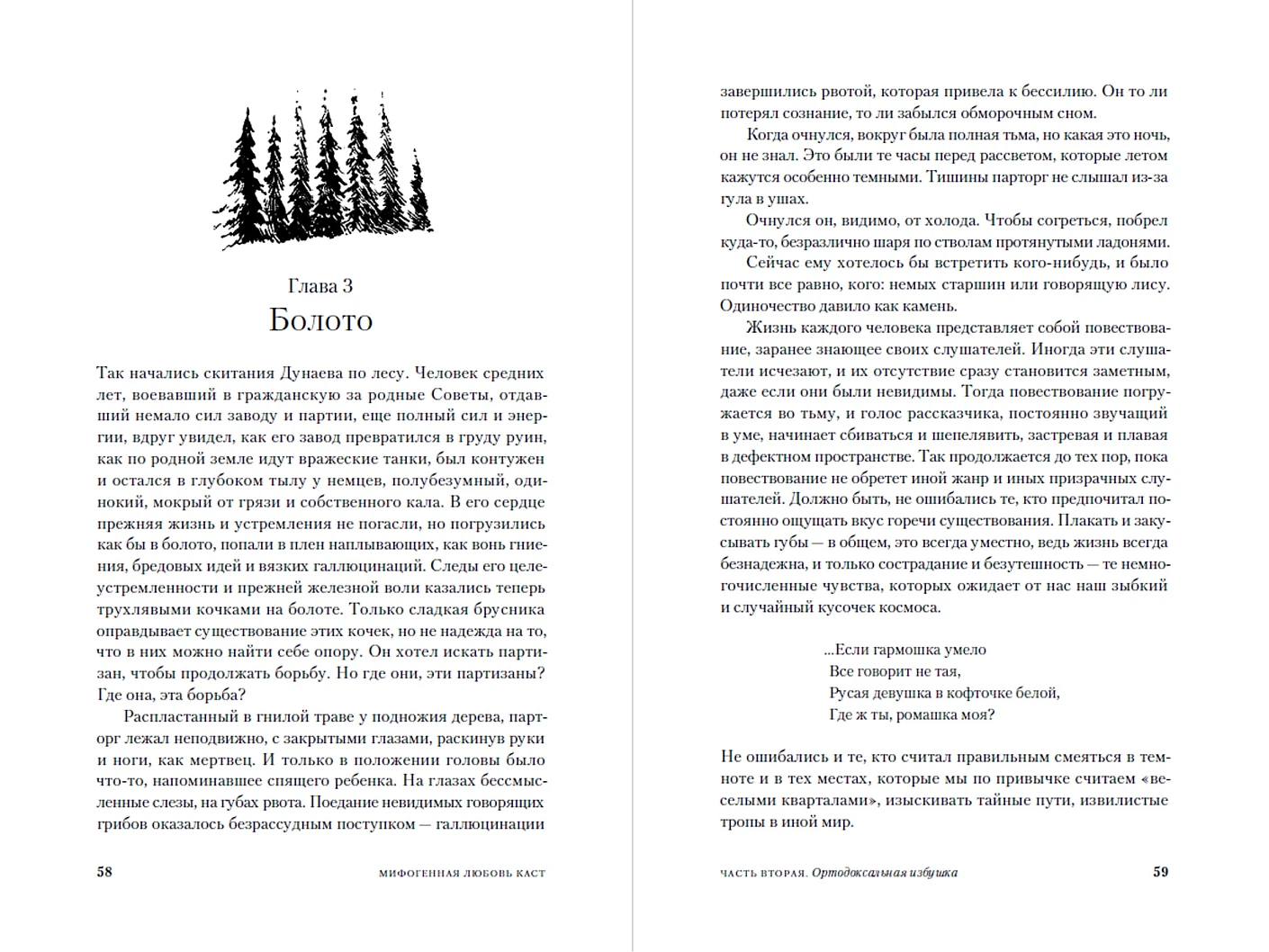 Глава 3
Болото

Так начались скитания Дунаева по лесу. Человек средних лет, воевавший в гражданскую за родные Советы, отдавший немало сил заводу и партии, еще полный сил и энергии, вдруг увидел, как его завод превратился в груду руин, как по родной земле идут вражеские танки, был контужен и остался в глубоком тылу у немцев, полубезумный, одинокий, мокрый от грязи и собственного кала. В его сердце прежняя жизнь и устремления не погасли, но погрузились как бы в болото, попали в плен наплывающих, как вонь гниения, бредовых идей и вязких галлюцинаций. Следы его целеустремленности и прежней железной воли казались теперь трухлявыми кочками на болоте. Только сладкая брусника оправдывает существование этих кочек, но не надежда на то, что в них можно найти себе опору. Он хотел искать партизан, чтобы продолжать борьбу. Но где они, эти партизаны? Где она, эта борьба?

Распластанный в гнилой траве у подножия дерева, парторг лежал неподвижно, с закрытыми глазами, раскинув руки и ноги, как мертвец. И только в положении головы было что-то, напоминавшее спящего ребенка. На глазах бессмысленные слезы, на губах рвота. Поедание невидимых говорящих грибов оказалось безрассудным поступком — галлюцинации

58 МИФОГЕННАЯ ЛЮБОВЬ КАСТ

завершились рвотой, которая привела к бессилию. Он то ли потерял сознание, то ли забылся обморочным сном.

Когда очнулся, вокруг была полная тьма, но какая это ночь, он не знал. Это были те часы перед рассветом, которые летом кажутся особенно темными. Тишины парторг не слышал из-за гула в ушах.

Очнулся он, видимо, от холода. Чтобы согреться, побрел куда-то, безразлично шаря по стволам протянутыми ладонями.

Сейчас ему хотелось бы встретить кого-нибудь, и было почти все равно, кого: немых старшин или говорящую лису. Одиночество давило как камень.

Жизнь каждого человека представляет собой повествование, заранее знающее своих слушателей. Иногда эти слушатели исчезают, и их отсутствие сразу становится заметным, даже если они были невидимы. Тогда повествование погружается во тьму, и голос рассказчика, постоянно звучащий в уме, начинает сбиваться и шепелявить, застревая и плавая в дефектном пространстве. Так продолжается до тех пор, пока повествование не обретет иной жанр и иных призрачных слушателей. Должно быть, не ошибались те, кто предпочитал постоянно ощущать вкус горечи существования. Плакать и закусывать губы — в общем, это всегда уместно, ведь жизнь всегда безнадежна, и только сострадание и безутешность — те немногочисленные чувства, которых ожидает от нас наш зыбкий и случайный кусочек космоса.

...Если гармошка умело
Все говорит не тая,
Русая девушка в кофточке белой,
Где ж ты, ромашка моя?

Не ошибались и те, кто считал правильным смеяться в темноте и в тех местах, которые мы по привычке считаем «веселыми кварталами», изыскивать тайные пути, извилистые тропы в иной мир.

ЧАСТЬ ВТОРАЯ. Ортодоксальная избушка 59